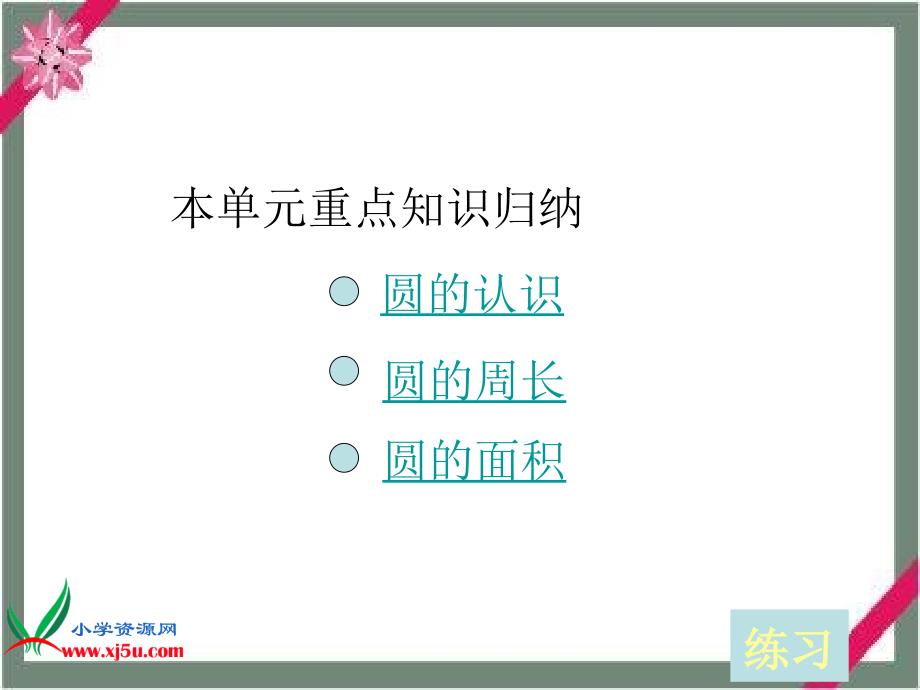 本单元重点知识归纳

圆的认识

圆的周长

圆的面积

小学资源网
www.xj5u.com

练习